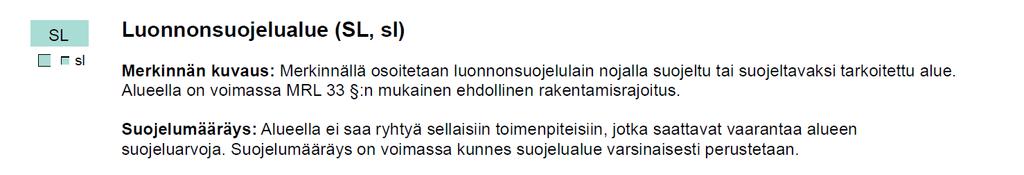 SL

sl

Luonnonsuojelualue (SL, sl)

Merkinnän kuvaus: Merkinnällä osoitetaan luonnonsuojelulain nojalla suojeltu tai suojeltavaksi tarkoitettu alue. Alueella on voimassa MRL 33 §:n mukainen ehdollinen rakentamisrajoitus.

Suojelumääräys: Alueella ei saa ryhtyä sellaisiin toimenpiteisiin, jotka saattavat vaarantaa alueen suojeluarvoja. Suojelumääräys on voimassa kunnes suojelualue varsinaisesti perustetaan.